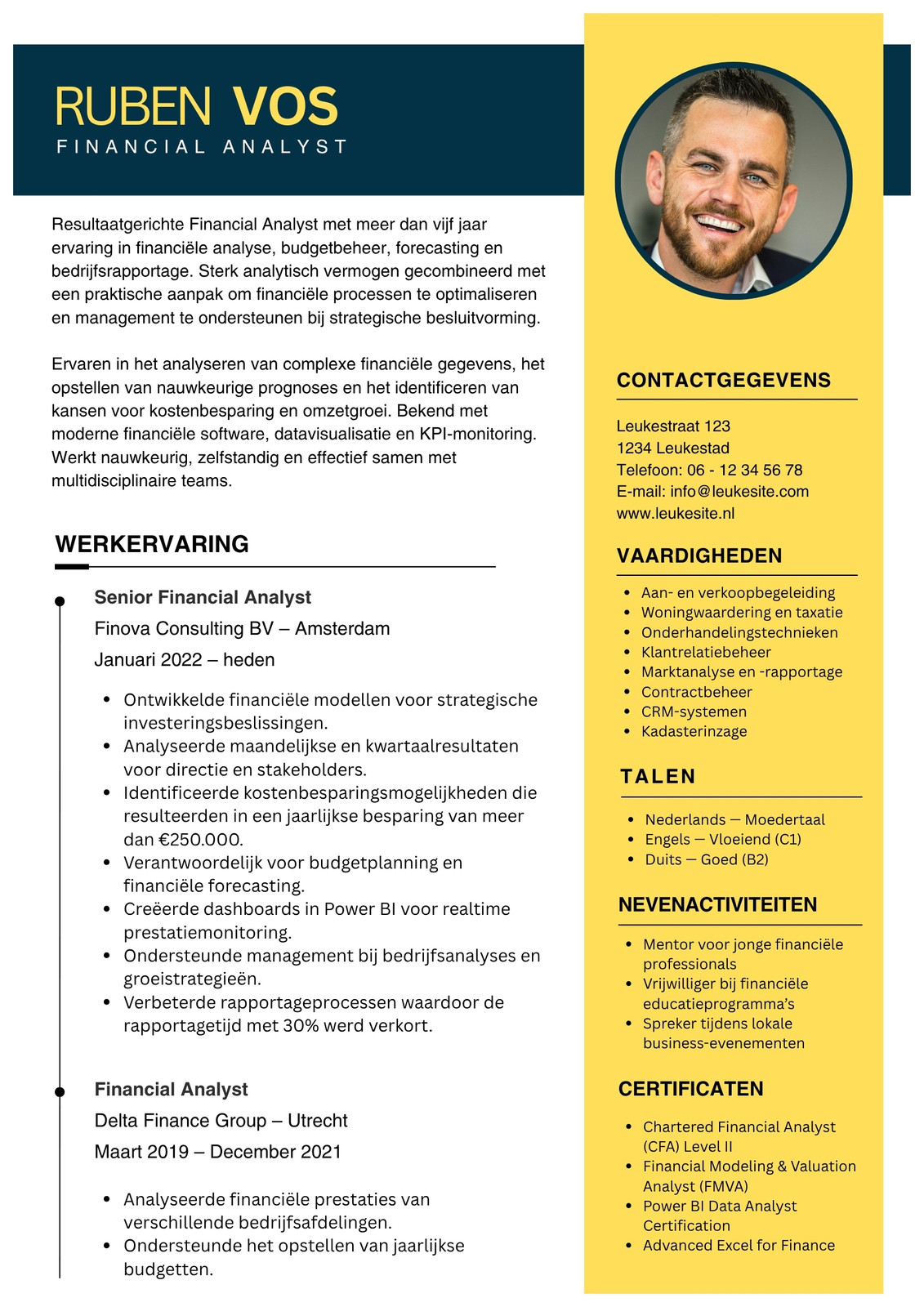 RUBEN VOS
FINANCIAL ANALYST

Resultaatgerichte Financial Analyst met meer dan vijf jaar ervaring in financiële analyse, budgetbeheer, forecasting en bedrijfsrapportage. Sterk analytisch vermogen gecombineerd met een praktische aanpak om financiële processen te optimaliseren en management te ondersteunen bij strategische besluitvorming.

Ervaren in het analyseren van complexe financiële gegevens, het opstellen van nauwkeurige prognoses en het identificeren van kansen voor kostenbesparing en omzetgroei. Bekend met moderne financiële software, datavisualisatie en KPI-monitoring. Werkt nauwkeurig, zelfstandig en effectief samen met multidisciplinaire teams.

WERKERVARING

Senior Financial Analyst
Finova Consulting BV – Amsterdam
Januari 2022 – heden

- Ontwikkelde financiële modellen voor strategische investeringsbeslissingen.
- Analyseerde maandelijkse en kwartaalresultaten voor directie en stakeholders.
- Identificeerde kostenbesparingsmogelijkheden die resulteerden in een jaarlijkse besparing van meer dan €250.000.
- Verantwoordelijk voor budgetplanning en financiële forecasting.
- Creëerde dashboards in Power BI voor realtime prestatiemonitoring.
- Ondersteunde management bij bedrijfsanalyses en groeistrategieën.
- Verbeterde rapportageprocessen waardoor de rapportagetijd met 30% werd verkort.

Financial Analyst
Delta Finance Group – Utrecht
Maart 2019 – December 2021

- Analyseerde financiële prestaties van verschillende bedrijfsafdelingen.
- Ondersteunde het opstellen van jaarlijkse budgetten.

CONTACTGEGEVENS

Leukestraat 123
1234 Leukestad
Telefoon: 06 - 12 34 56 78
E-mail: info@leukesite.com
www.leukesite.nl

VAARDIGHEDEN

- Aan- en verkoopbegeleiding
- Woningwaardering en taxatie
- Onderhandelingstechnieken
- Klantrelatiebeheer
- Marktanalyse en -rapportage
- Contractbeheer
- CRM-systemen
- Kadasterinzage

TALEN

- Nederlands — Moedertaal
- Engels — Vloeiend (C1)
- Duits — Goed (B2)

NEVENACTIVITEITEN

- Mentor voor jonge financiële professionals
- Vrijwilliger bij financiële educatieprogramma's
- Spreker tijdens lokale business-evenementen

CERTIFICATEN

- Chartered Financial Analyst (CFA) Level II
- Financial Modeling & Valuation Analyst (FMVA)
- Power BI Data Analyst Certification
- Advanced Excel for Finance